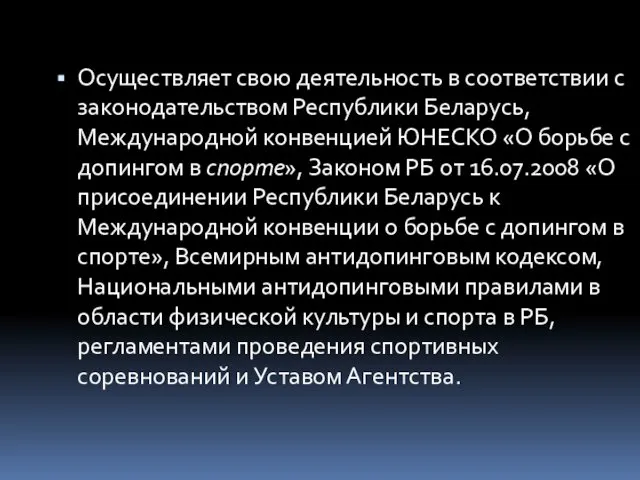 Осуществляет свою деятельность в соответствии с законодательством Республики Беларусь, Международной конвенцией ЮНЕСКО «О борьбе с допингом в спорте», Законом РБ от 16.07.2008 «О присоединении Республики Беларусь к Международной конвенции о борьбе с допингом в спорте», Всемирным антидопинговым кодексом, Национальными антидопинговыми правилами в области физической культуры и спорта в РБ, регламентами проведения спортивных соревнований и Уставом Агентства.